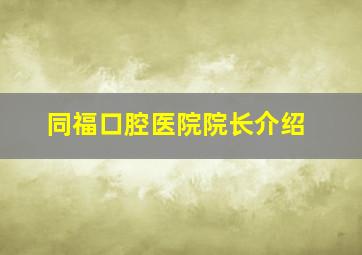 同福口腔医院院长介绍